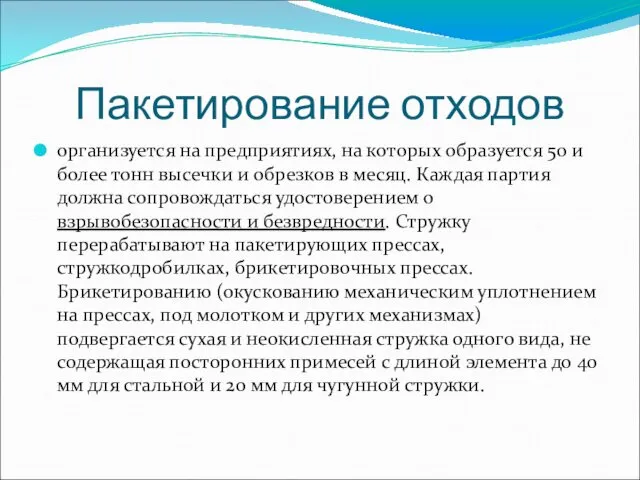 Пакетирование отходов

организуется на предприятиях, на которых образуется 50 и более тонн высечки и обрезков в месяц. Каждая партия должна сопровождаться удостоверением о взрывобезопасности и безвредности. Стружку перерабатывают на пакетирующих прессах, стружкодробилках, брикетировочных прессах. Брикетированию (окускованию механическим уплотнением на прессах, под молотком и других механизмах) подвергается сухая и неокисленная стружка одного вида, не содержащая посторонних примесей с длиной элемента до 40 мм для стальной и 20 мм для чугунной стружки.